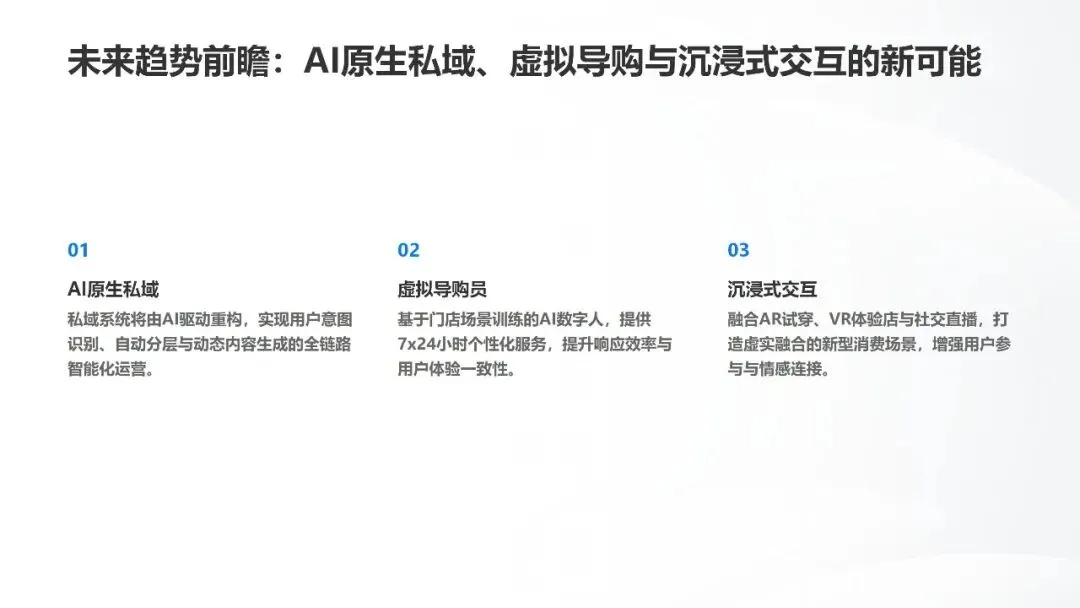 未来趋势前瞻：AI原生私域、虚拟导购与沉浸式交互的新可能

01

AI原生私域

私域系统将由AI驱动重构，实现用户意图识别、自动分层与动态内容生成的全链路智能化运营。

02

虚拟导购员

基于门店场景训练的AI数字人，提供7x24小时个性化服务，提升响应效率与用户体验一致性。

03

沉浸式交互

融合AR试穿、VR体验店与社交直播，打造虚实融合的新型消费场景，增强用户参与与情感连接。